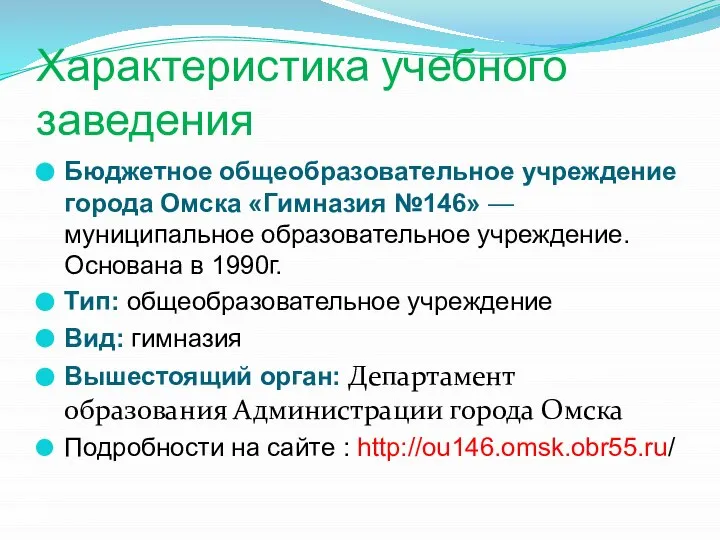 Характеристика учебного заведения

Бюджетное общеобразовательное учреждение города Омска «Гимназия №146» — муниципальное образовательное учреждение. Основана в 1990г.

Тип: общеобразовательное учреждение

Вид: гимназия

Вышестоящий орган: Департамент образования Администрации города Омска

Подробности на сайте : http://ou146.omsk.obr55.ru/